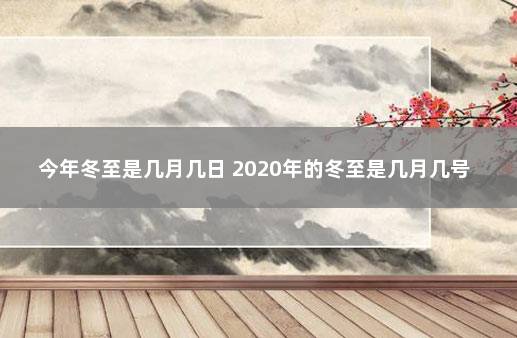 今年冬至是几月几日 2020年的冬至是几月几号